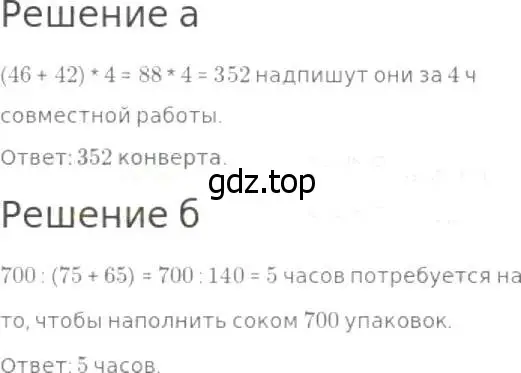 Решение а

$(46 + 42) * 4 = 88 * 4 = 352$ надпишут они за 4 ч совместной работы.

Ответ: 352 конверта.

gdz.top

Решение б

$700 : (75 + 65) = 700 : 140 = 5$ часов потребуется на то, чтобы наполнить соком 700 упаковок.

Ответ: 5 часов.